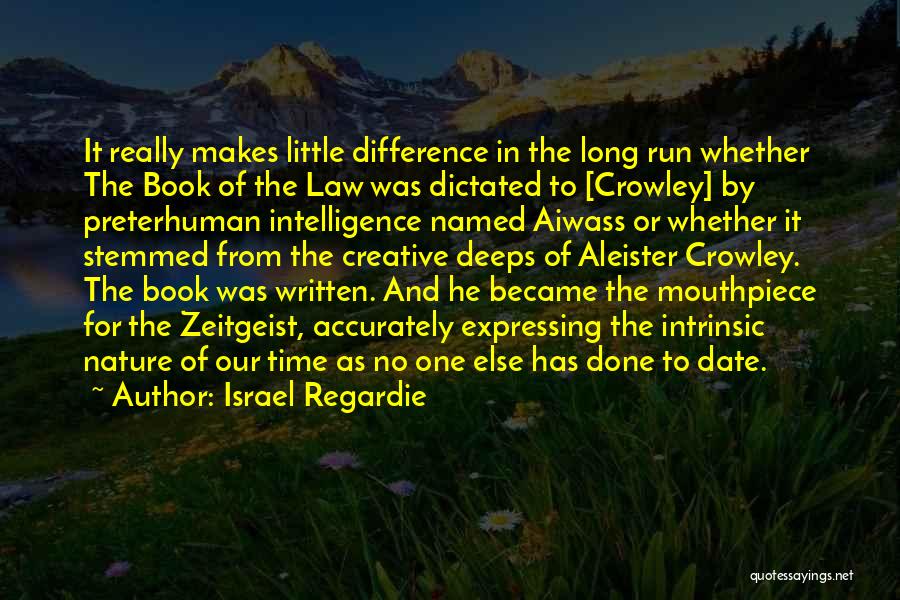 It really makes little difference in the long run whether The Book of the Law was dictated to [Crowley] by preterhuman intelligence named Aiwass or whether it stemmed from the creative deeps of Aleister Crowley. The book was written. And he became the mouthpiece for the Zeitgeist, accurately expressing the intrinsic nature of our time as no one else has done to date.

~ Author: Israel Regardie

quotessayings.net